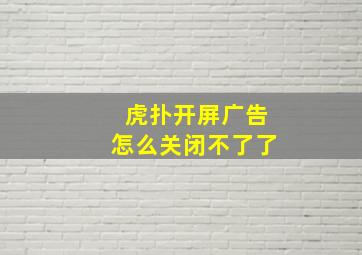 虎扑开屏广告
怎么关闭不了了